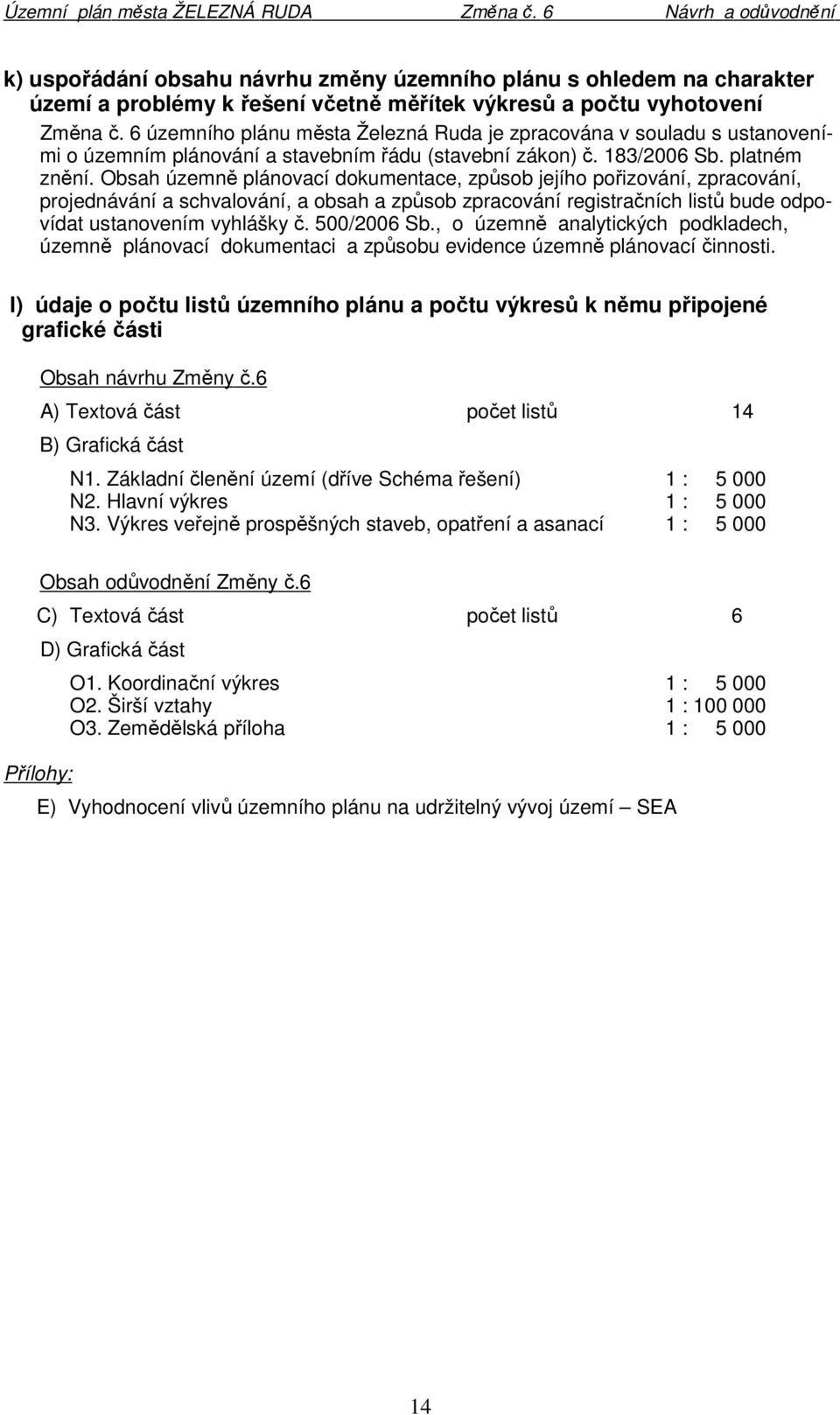 Územní plán města ŽELEZNÁ RUDA Změna č. 6 Návrh a odůvodnění

k) uspořádání obsahu návrhu změny územního plánu s ohledem na charakter území a problémy k řešení včetně měřítek výkresů a počtu vyhotovení

Změna č. 6 územního plánu města Železná Ruda je zpracována v souladu s ustanoveními o územním plánování a stavebním řádu (stavební zákon) č. 183/2006 Sb. platném znění. Obsah územně plánovací dokumentace, způsob jejího pořizování, zpracování, projednávání a schvalování, a obsah a způsob zpracování registračních listů bude odpovídat ustanovením vyhlášky č. 500/2006 Sb., o územně analytických podkladech, územně plánovací dokumentaci a způsobu evidence územně plánovací činnosti.

l) údaje o počtu listů územního plánu a počtu výkresů k němu připojené grafické části

Obsah návrhu Změny č.6

A) Textová část počet listů 14

B) Grafická část

N1. Základní členění území (dříve Schéma řešení) 1 : 5 000
N2. Hlavní výkres 1 : 5 000
N3. Výkres veřejně prospěšných staveb, opatření a asanací 1 : 5 000

Obsah odůvodnění Změny č.6

C) Textová část počet listů 6

D) Grafická část

O1. Koordinační výkres 1 : 5 000
O2. Širší vztahy 1 : 100 000
O3. Zemědělská příloha 1 : 5 000

Přílohy:

E) Vyhodnocení vlivů územního plánu na udržitelný vývoj území – SEA

14